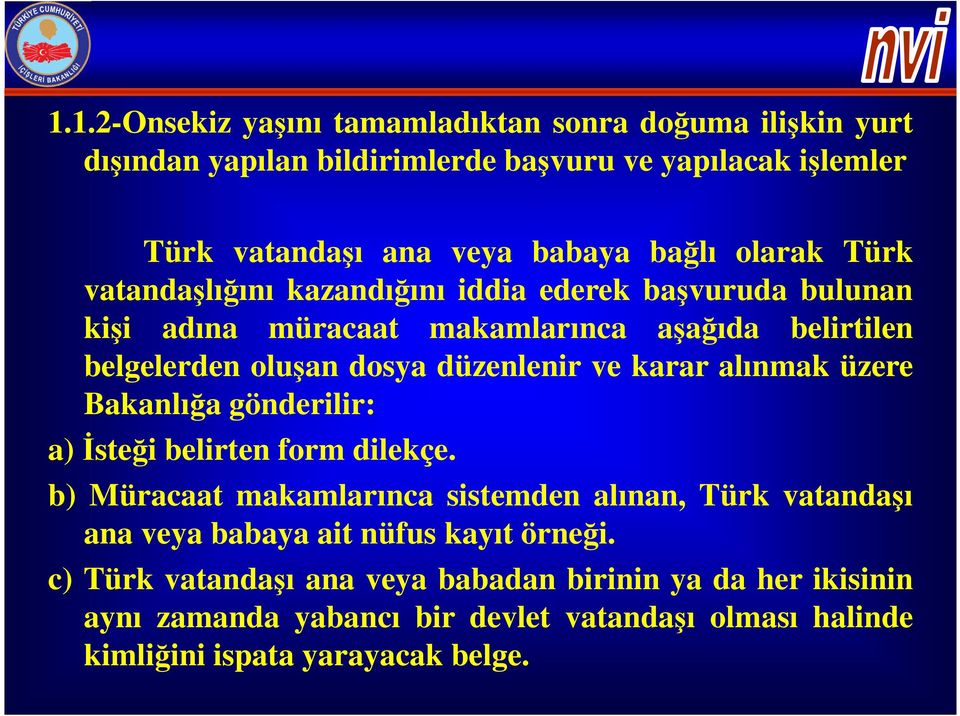 TÜRKİYE CUMHURİYETİ İÇİŞLERİ BAKANLIĞI

nvi

1.1.2-Onsekiz yaşını tamamladıktan sonra doğuma ilişkin yurt dışından yapılan bildirimlerde başvuru ve yapılacak işlemler

Türk vatandaşı ana veya babaya bağlı olarak Türk vatandaşlığını kazandığını iddia ederek başvuruda bulunan kişi adına müracaat makamlarınca aşağıda belirtilen belgelerden oluşan dosya düzenlenir ve karar alınmak üzere Bakanlığa gönderilir:

a) İsteği belirten form dilekçe.

b) Müracaat makamlarınca sistemden alınan, Türk vatandaşı ana veya babaya ait nüfus kayıt örneği.

c) Türk vatandaşı ana veya babadan birinin ya da her ikisinin aynı zamanda yabancı bir devlet vatandaşı olması halinde kimliğini ispata yarayacak belge.